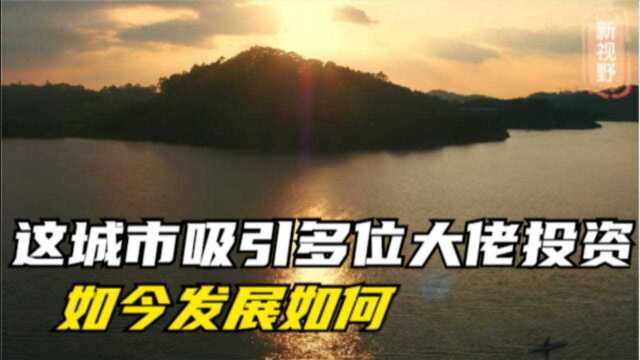 新视野

这城市吸引多位大佬投资
如今发展如何